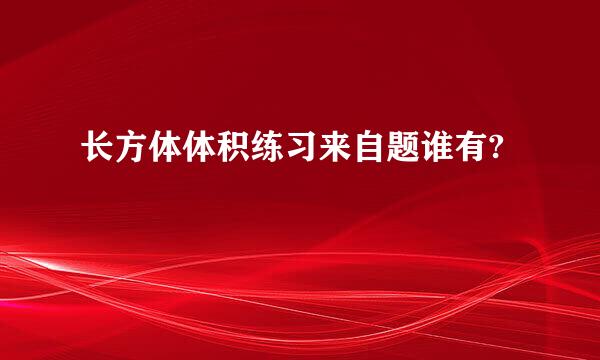 长方体体积练习来自题谁有?